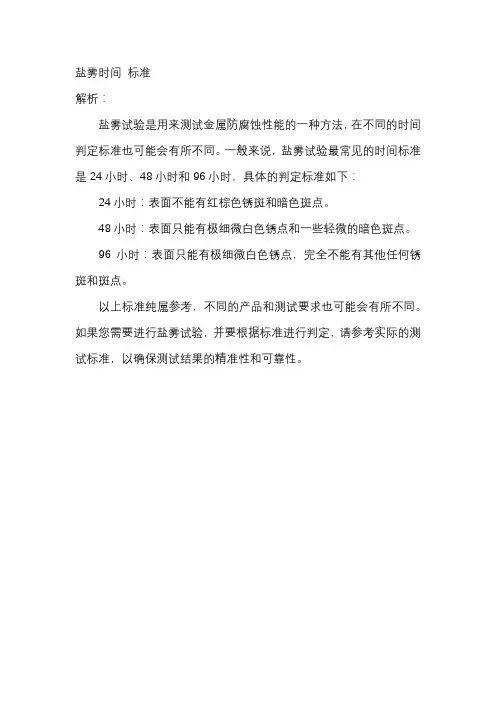 盐雾时间 标准

解析：

盐雾试验是用来测试金属防腐蚀性能的一种方法，在不同的时间判定标准也可能会有所不同。一般来说，盐雾试验最常见的时间标准是 24 小时、48 小时和 96 小时，具体的判定标准如下：

24 小时：表面不能有红棕色锈斑和暗色斑点。

48 小时：表面只能有极细微白色锈点和一些轻微的暗色斑点。

96 小时：表面只能有极细微白色锈点，完全不能有其他任何锈斑和斑点。

以上标准纯属参考，不同的产品和测试要求也可能会有所不同。如果您需要进行盐雾试验，并要根据标准进行判定，请参考实际的测试标准，以确保测试结果的精准性和可靠性。